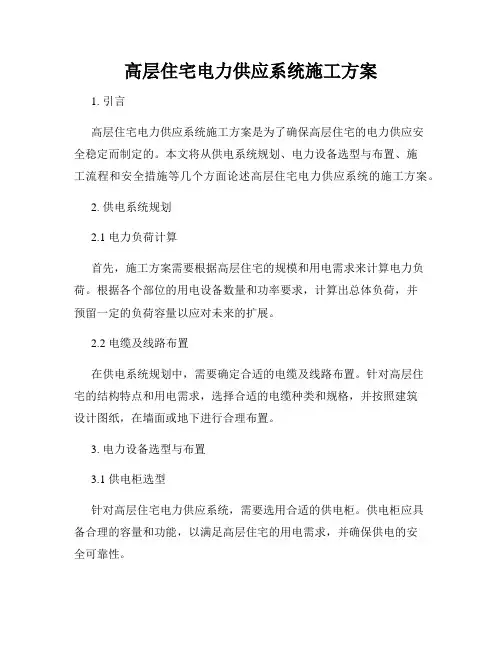 高层住宅电力供应系统施工方案

1. 引言

高层住宅电力供应系统施工方案是为了确保高层住宅的电力供应安全稳定而制定的。本文将从供电系统规划、电力设备选型与布置、施工流程和安全措施等几个方面论述高层住宅电力供应系统的施工方案。

2. 供电系统规划

2.1 电力负荷计算

首先，施工方案需要根据高层住宅的规模和用电需求来计算电力负荷。根据各个部位的用电设备数量和功率要求，计算出总体负荷，并预留一定的负荷容量以应对未来的扩展。

2.2 电缆及线路布置

在供电系统规划中，需要确定合适的电缆及线路布置。针对高层住宅的结构特点和用电需求，选择合适的电缆种类和规格，并按照建筑设计图纸，在墙面或地下进行合理布置。

3. 电力设备选型与布置

3.1 供电柜选型

针对高层住宅电力供应系统，需要选用合适的供电柜。供电柜应具备合理的容量和功能，以满足高层住宅的用电需求，并确保供电的安全可靠性。